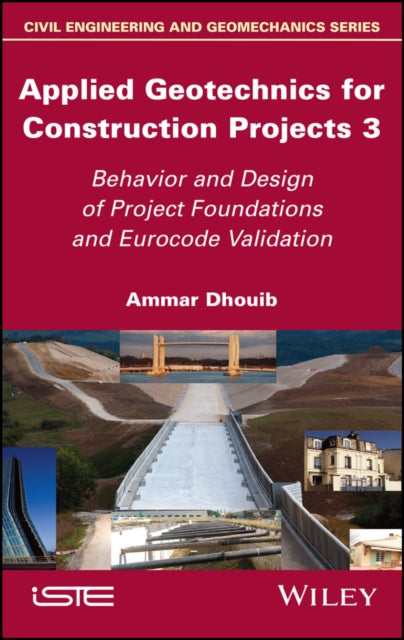 CIVIL ENGINEERING AND GEOMECHANICS SERIES

Applied Geotechnics for Construction Projects 3

Behavior and Design of Project Foundations and Eurocode Validation

Ammar Dhouib

iSTE

WILEY